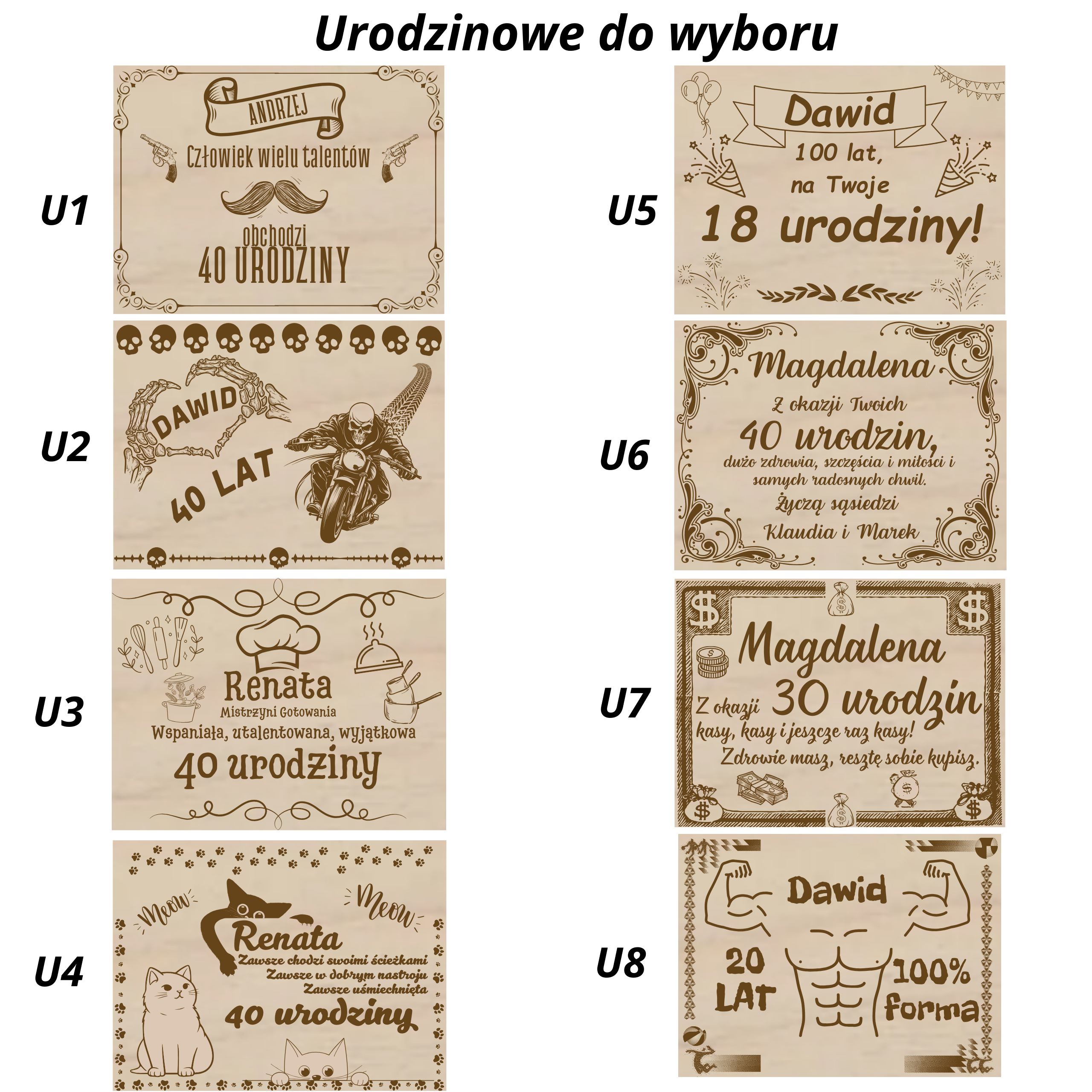 Urodzinowe do wyboru

U1

ANDRZEJ
Człowiek wielu talentów
obchodzi
40 URODZINY

U2

DAWID
40 LAT

U3

Renata
Mistrzyni Gotowania
Wspaniała, utalentowana, wyjątkowa
40 urodziny

U4

Meow
Meow
Renata
Zawsze chodzi swoimi ścieżkami
Zawsze w dobrym nastroju
Zawsze uśmiechnięta
40 urodziny

U5

Dawid
100 lat,
na Twoje
18 urodziny!

U6

Magdalena
Z okazji Twoich
40 urodzin,
dużo zdrowia, szczęścia i miłości i samych radosnych chwil.
Życzą sąsiedzi
Klaudia i Marek

U7

Magdalena
Z okazji 30 urodzin
kasy, kasy i jeszcze raz kasy!
Zdrowie masz, resztę sobie kupisz.

U8

Dawid
20 LAT
100% forma